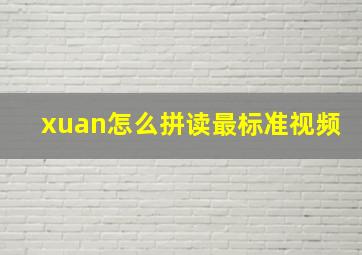 xuan怎么拼读最标准视频